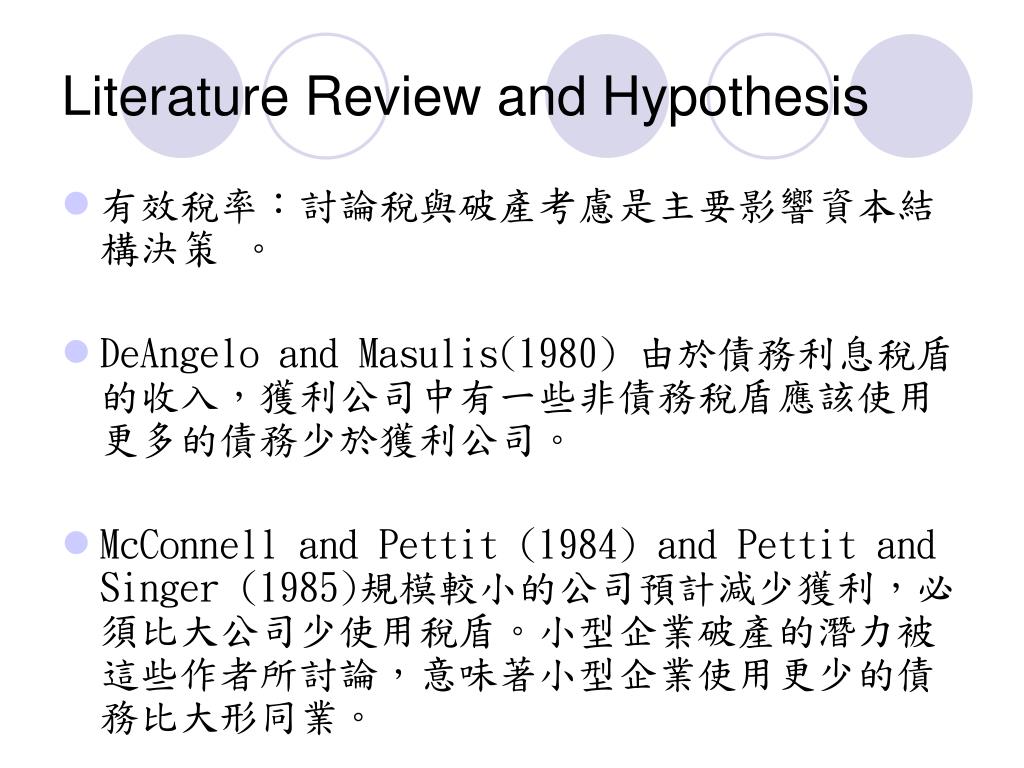 Literature Review and Hypothesis

有效稅率：討論稅與破產考慮是主要影響資本結構決策 。

DeAngelo and Masulis(1980) 由於債務利息稅盾的收入，獲利公司中有一些非債務稅盾應該使用更多的債務少於獲利公司。

McConnell and Pettit (1984) and Pettit and Singer (1985)規模較小的公司預計減少獲利，必須比大公司少使用稅盾。小型企業破產的潛力被這些作者所討論，意味著小型企業使用更少的債務比大形同業。